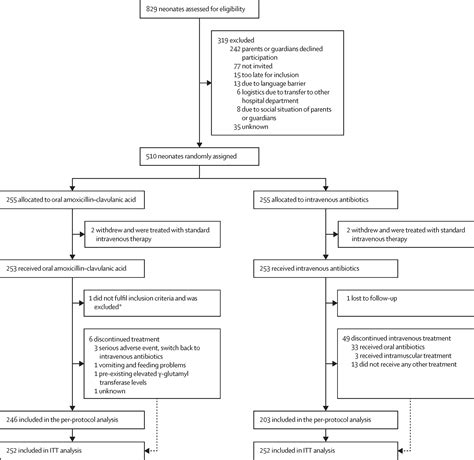 829 neonates assessed for eligibility

319 excluded
242 parents or guardians declined participation
77 not invited
15 too late for inclusion
13 due to language barrier
6 logistics due to transfer to other hospital department
8 due to social situation of parents or guardians
35 unknown

510 neonates randomly assigned

255 allocated to oral amoxicillin-clavulanic acid

2 withdrew and were treated with standard intravenous therapy

253 received oral amoxicillin-clavulanic acid

1 did not fulfil inclusion criteria and was excluded*

6 discontinued treatment
3 serious adverse event, switch back to intravenous antibiotics
1 vomiting and feeding problems
1 pre-existing elevated γ-glutamyl transferase levels
1 unknown

246 included in the per-protocol analysis

252 included in ITT analysis

255 allocated to intravenous antibiotics

2 withdrew and were treated with standard intravenous therapy

253 received intravenous antibiotics

1 lost to follow-up

49 discontinued intravenous treatment
33 received oral antibiotics
3 received intramuscular treatment
13 did not receive any other treatment

203 included in the per-protocol analysis

252 included in ITT analysis